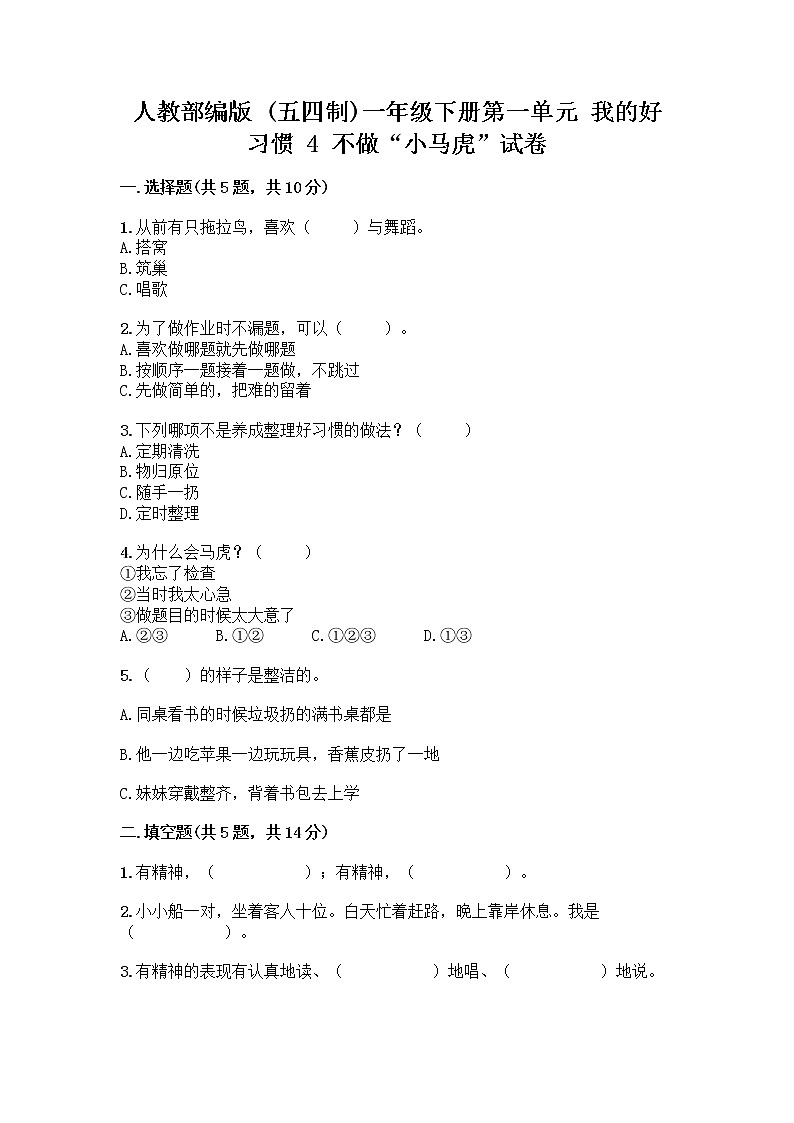 人教部编版（五四制）一年级下册第一单元 我的好习惯 4 不做“小马虎”试卷

一.选择题(共5题，共10分)

1.从前有只拖拉鸟，喜欢（　　）与舞蹈。
A.搭窝
B.筑巢
C.唱歌

2.为了做作业时不漏题，可以（　　）。
A.喜欢做哪题就先做哪题
B.按顺序一题接着一题做，不跳过
C.先做简单的，把难的留着

3.下列哪项不是养成整理好习惯的做法？（　　）
A.定期清洗
B.物归原位
C.随手一扔
D.定时整理

4.为什么会马虎？（　　）
①我忘了检查
②当时我太心急
③做题目的时候太大意了
A.②③　　B.①②　　C.①②③　　D.①③

5.（　　）的样子是整洁的。

A.同桌看书的时候垃圾扔的满书桌都是

B.他一边吃苹果一边玩玩具，香蕉皮扔了一地

C.妹妹穿戴整齐，背着书包去上学

二.填空题(共5题，共14分)

1.有精神，（　　　　）；有精神，（　　　　）。

2.小小船一对，坐着客人十位。白天忙着赶路，晚上靠岸休息。我是（　　　　）。

3.有精神的表现有认真地读、（　　　　）地唱、（　　　　）地说。